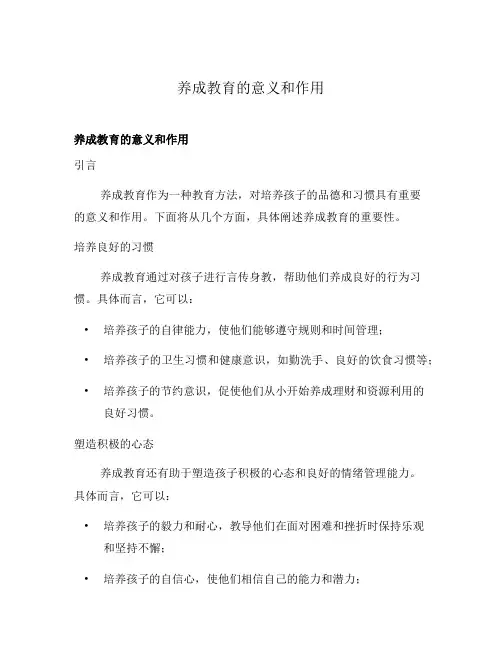 养成教育的意义和作用

养成教育的意义和作用

引言

养成教育作为一种教育方法，对培养孩子的品德和习惯具有重要的意义和作用。下面将从几个方面，具体阐述养成教育的重要性。

培养良好的习惯

养成教育通过对孩子进行言传身教，帮助他们养成良好的行为习惯。具体而言，它可以：

• 培养孩子的自律能力，使他们能够遵守规则和时间管理；
• 培养孩子的卫生习惯和健康意识，如勤洗手、良好的饮食习惯等；
• 培养孩子的节约意识，促使他们从小开始养成理财和资源利用的良好习惯。

塑造积极的心态

养成教育还有助于塑造孩子积极的心态和良好的情绪管理能力。具体而言，它可以：

• 培养孩子的毅力和耐心，教导他们在面对困难和挫折时保持乐观和坚持不懈；
• 培养孩子的自信心，使他们相信自己的能力和潜力；